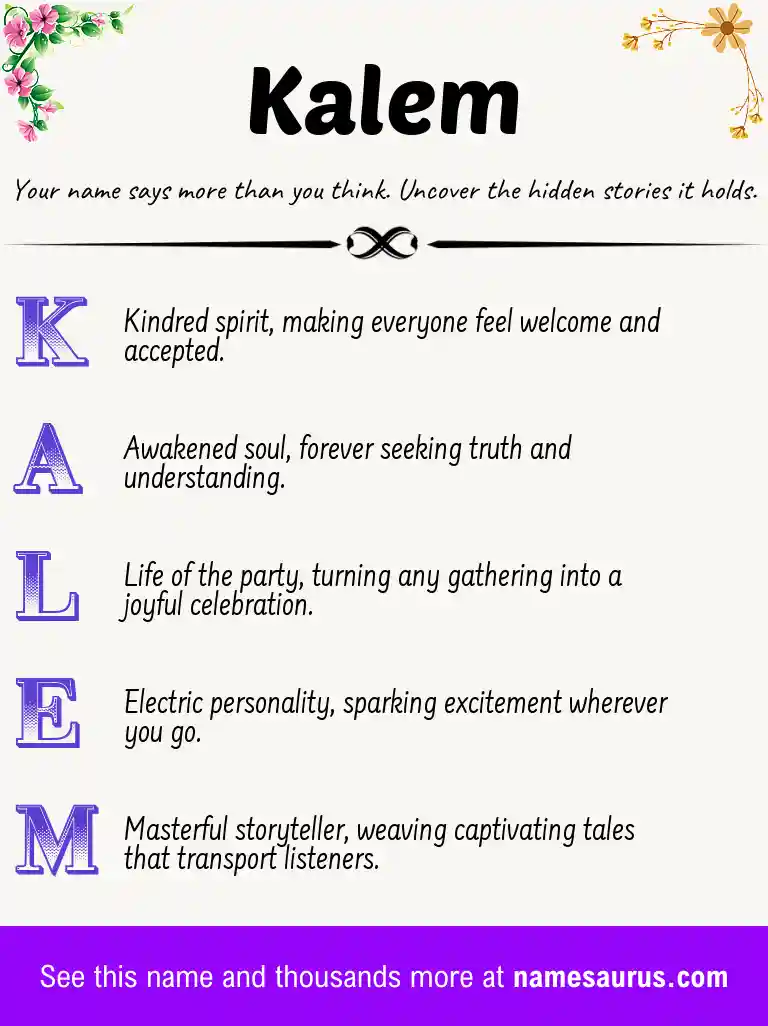 Kalem

Your name says more than you think. Uncover the hidden stories it holds.

K

Kindred spirit, making everyone feel welcome and accepted.

A

Awakened soul, forever seeking truth and understanding.

L

Life of the party, turning any gathering into a joyful celebration.

E

Electric personality, sparking excitement wherever you go.

M

Masterful storyteller, weaving captivating tales that transport listeners.

See this name and thousands more at namesaurus.com